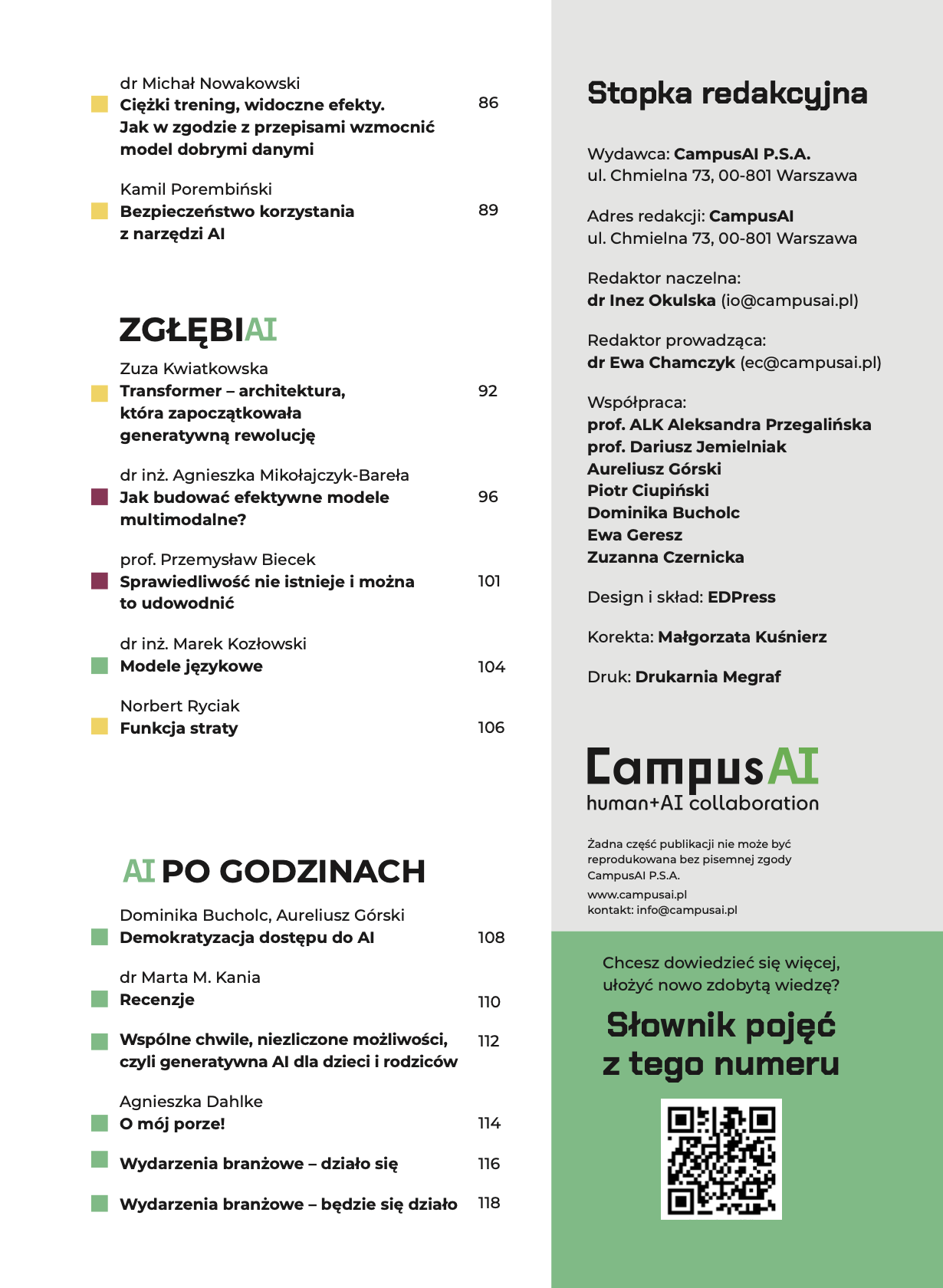 dr Michał Nowakowski
Ciężki trening, widoczne efekty. Jak w zgodzie z przepisami wzmocnić model dobrymi danymi 86

Kamil Porembiński
Bezpieczeństwo korzystania z narzędzi AI 89

ZGŁĘBIAI

Zuza Kwiatkowska
Transformer – architektura, która zapoczątkowała generatywną rewolucję 92

dr inż. Agnieszka Mikołajczyk-Bareła
Jak budować efektywne modele multimodalne? 96

prof. Przemysław Biecek
Sprawiedliwość nie istnieje i można to udowodnić 101

dr inż. Marek Kozłowski
Modele językowe 104

Norbert Ryciak
Funkcja straty 106

AI PO GODZINACH

Dominika Bucholc, Aureliusz Górski
Demokratyzacja dostępu do AI 108

dr Marta M. Kania
Recenzje 110

Wspólne chwile, niezliczone możliwości, czyli generatywna AI dla dzieci i rodziców 112

Agnieszka Dahlke
O mój porze! 114

Wydarzenia branżowe – działo się 116

Wydarzenia branżowe – będzie się działo 118

Stopka redakcyjna

Wydawca: CampusAI P.S.A.
ul. Chmielna 73, 00-801 Warszawa

Adres redakcji: CampusAI
ul. Chmielna 73, 00-801 Warszawa

Redaktor naczelna:
dr Inez Okulska (io@campusai.pl)

Redaktor prowadząca:
dr Ewa Chamczyk (ec@campusai.pl)

Współpraca:
prof. ALK Aleksandra Przegalińska
prof. Dariusz Jemielniak
Aureliusz Górski
Piotr Ciupiński
Dominika Bucholc
Ewa Geresz
Zuzanna Czernicka

Design i skład: EDPress

Korekta: Małgorzata Kuśnierz

Druk: Drukarnia Megraf

CampusAI
human+AI collaboration

Żadna część publikacji nie może być reprodukowana bez pisemnej zgody CampusAI P.S.A.
www.campusai.pl
kontakt: info@campusai.pl

Chcesz dowiedzieć się więcej, ułożyć nowo zdobytą wiedzę?

Słownik pojęć z tego numeru